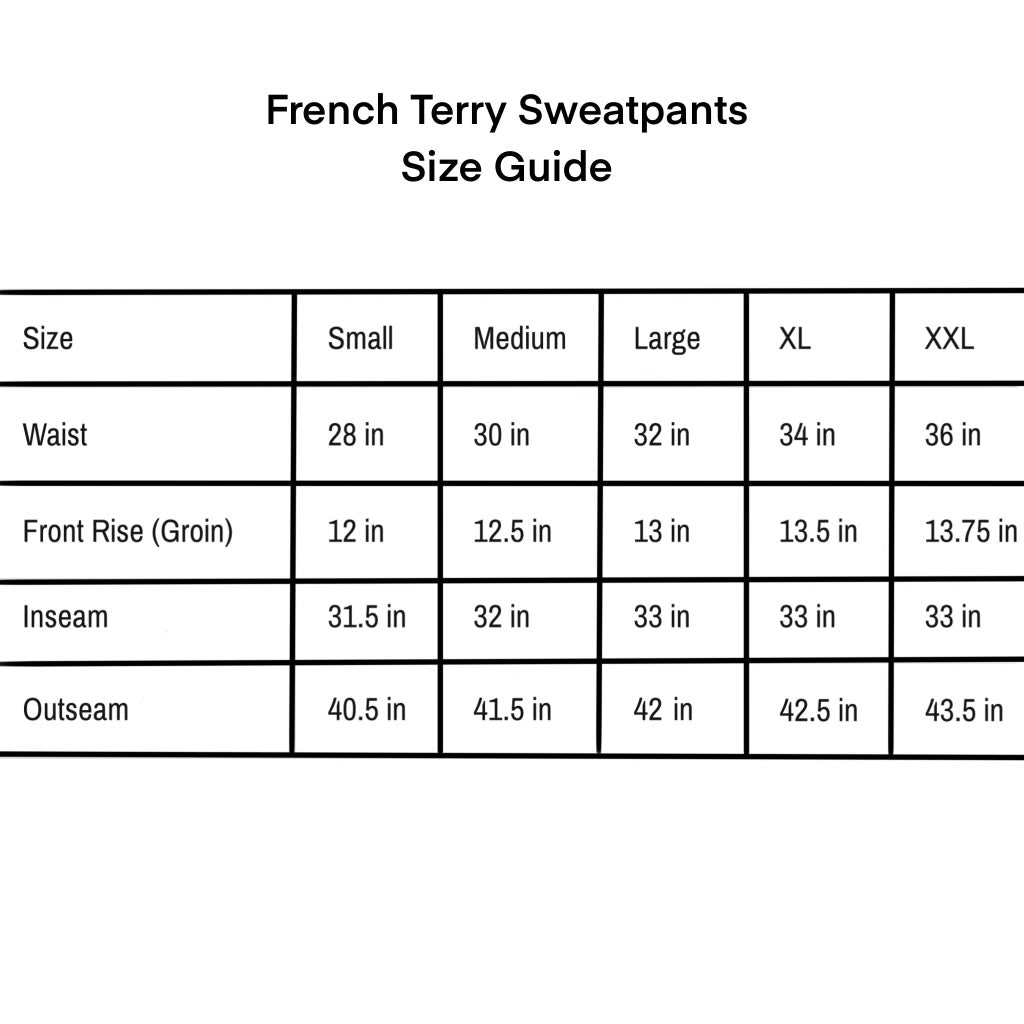 French Terry Sweatpants
Size Guide

| Size | Small | Medium | Large | XL | XXL |
|---|---|---|---|---|---|
| Waist | 28 in | 30 in | 32 in | 34 in | 36 in |
| Front Rise (Groin) | 12 in | 12.5 in | 13 in | 13.5 in | 13.75 in |
| Inseam | 31.5 in | 32 in | 33 in | 33 in | 33 in |
| Outseam | 40.5 in | 41.5 in | 42 in | 42.5 in | 43.5 in |